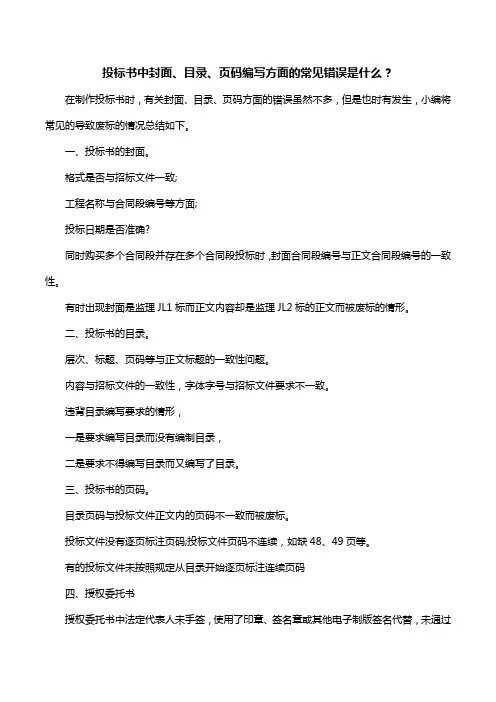 投标书中封面、目录、页码编写方面的常见错误是什么？

在制作投标书时，有关封面、目录、页码方面的错误虽然不多，但是也时有发生，小编将常见的导致废标的情况总结如下。

一、投标书的封面。

格式是否与招标文件一致;

工程名称与合同段编号等方面;

投标日期是否准确?

同时购买多个合同段并存在多个合同段投标时，封面合同段编号与正文合同段编号的一致性。

有时出现封面是监理 JL1 标而正文内容却是监理 JL2 标的正文而被废标的情形。

二、投标书的目录。

层次、标题、页码等与正文标题的一致性问题。

内容与招标文件的一致性，字体字号与招标文件要求不一致。

违背目录编写要求的情形，

一是要求编写目录而没有编制目录，

二是要求不得编写目录而又编写了目录。

三、投标书的页码。

目录页码与投标文件正文内的页码不一致而被废标。

投标文件没有逐页标注页码;投标文件页码不连续，如缺 48、49 页等。

有的投标文件未按照规定从目录开始逐页标注连续页码

四、授权委托书

授权委托书中法定代表人未手签，使用了印章、签名章或其他电子制版签名代替，未通过